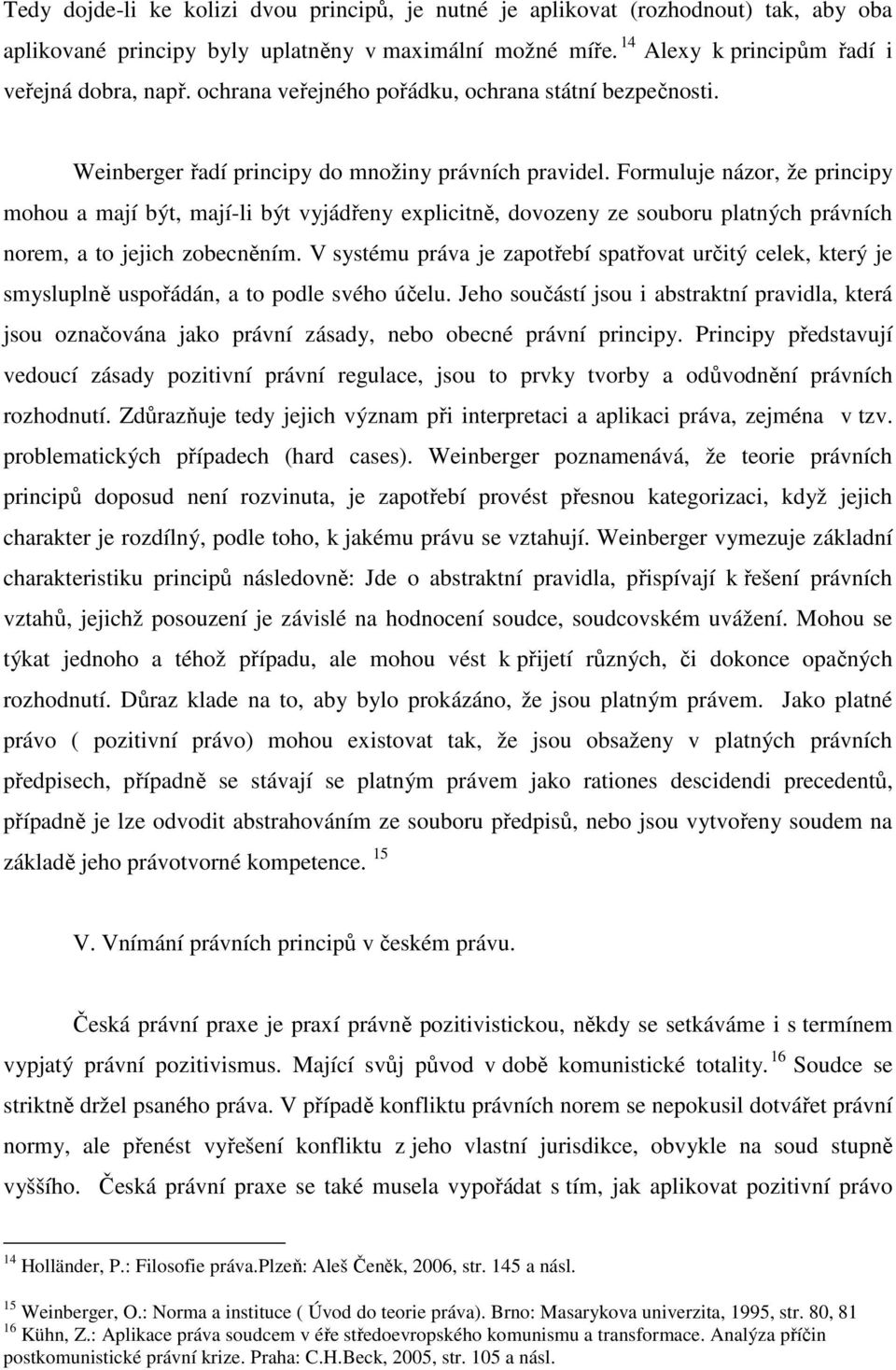 Tedy dojde-li ke kolizi dvou principů, je nutné je aplikovat (rozhodnout) tak, aby oba aplikované principy byly uplatněny v maximální možné míře. $^{14}$ Alexy k principům řadí i veřejná dobra, např. ochrana veřejného pořádku, ochrana státní bezpečnosti.

Weinberger řadí principy do množiny právních pravidel. Formuluje názor, že principy mohou a mají být, mají-li být vyjádřeny explicitně, dovozeny ze souboru platných právních norem, a to jejich zobecněním. V systému práva je zapotřebí spatřovat určitý celek, který je smysluplně uspořádán, a to podle svého účelu. Jeho součástí jsou i abstraktní pravidla, která jsou označována jako právní zásady, nebo obecné právní principy. Principy představují vedoucí zásady pozitivní právní regulace, jsou to prvky tvorby a odůvodnění právních rozhodnutí. Zdůrazňuje tedy jejich význam při interpretaci a aplikaci práva, zejména v tzv. problematických případech (hard cases). Weinberger poznamenává, že teorie právních principů doposud není rozvinuta, je zapotřebí provést přesnou kategorizaci, když jejich charakter je rozdílný, podle toho, k jakému právu se vztahují. Weinberger vymezuje základní charakteristiku principů následovně: Jde o abstraktní pravidla, přispívají k řešení právních vztahů, jejichž posouzení je závislé na hodnocení soudce, soudcovském uvážení. Mohou se týkat jednoho a téhož případu, ale mohou vést k přijetí různých, či dokonce opačných rozhodnutí. Důraz klade na to, aby bylo prokázáno, že jsou platným právem. Jako platné právo ( pozitivní právo) mohou existovat tak, že jsou obsaženy v platných právních předpisech, případně se stávají se platným právem jako rationes descidendi precedentů, případně je lze odvodit abstrahováním ze souboru předpisů, nebo jsou vytvořeny soudem na základě jeho právotvorné kompetence. $^{15}$

V. Vnímání právních principů v českém právu.

Česká právní praxe je praxí právně pozitivistickou, někdy se setkáváme i s termínem vypjatý právní pozitivismus. Mající svůj původ v době komunistické totality. $^{16}$ Soudce se striktně držel psaného práva. V případě konfliktu právních norem se nepokusil dotvářet právní normy, ale přenést vyřešení konfliktu z jeho vlastní jurisdikce, obvykle na soud stupně vyššího. Česká právní praxe se také musela vypořádat s tím, jak aplikovat pozitivní právo

$^{14}$ Holländer, P.: Filosofie práva.Plzeň: Aleš Čeněk, 2006, str. 145 a násl.

$^{15}$ Weinberger, O.: Norma a instituce ( Úvod do teorie práva). Brno: Masarykova univerzita, 1995, str. 80, 81
$^{16}$ Kühn, Z.: Aplikace práva soudcem v éře středoevropského komunismu a transformace. Analýza příčin postkomunistické právní krize. Praha: C.H.Beck, 2005, str. 105 a násl.